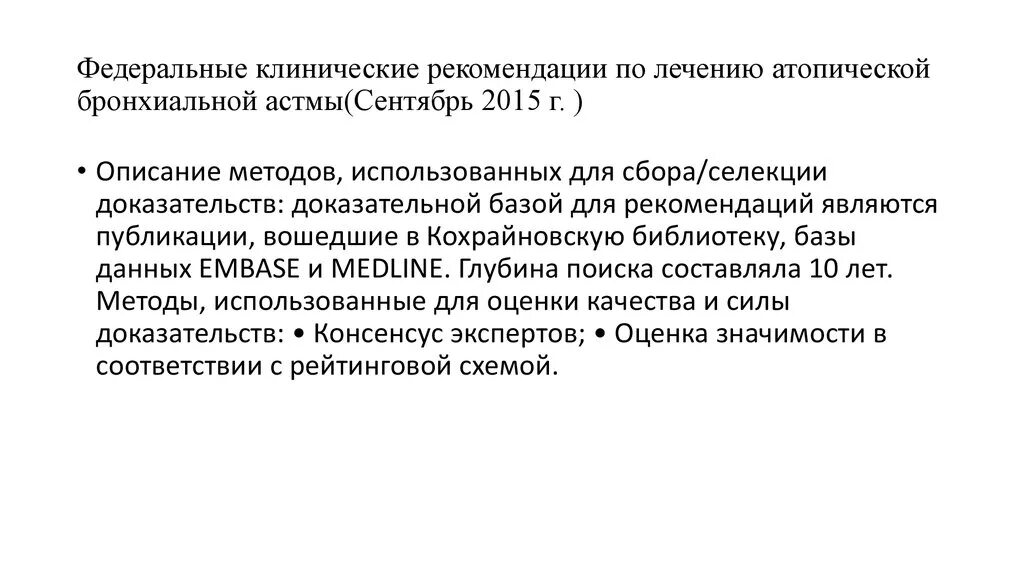 Федеральные клинические рекомендации по лечению атопической бронхиальной астмы(Сентябрь 2015 г. )

• Описание методов, использованных для сбора/селекции доказательств: доказательной базой для рекомендаций являются публикации, вошедшие в Кохрайновскую библиотеку, базы данных EMBASE и MEDLINE. Глубина поиска составляла 10 лет. Методы, использованные для оценки качества и силы доказательств: • Консенсус экспертов; • Оценка значимости в соответствии с рейтинговой схемой.